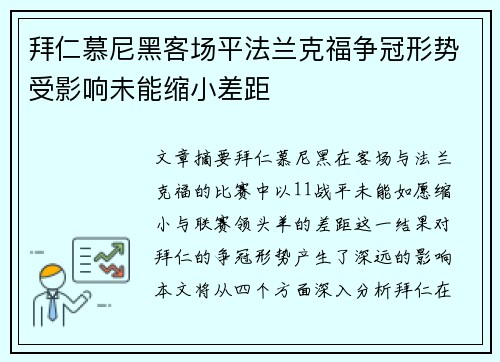 拜仁慕尼黑客场平法兰克福争冠形势受影响未能缩小差距

文章摘要拜仁慕尼黑在客场与法兰克福的比赛中以11战平未能如愿缩小与联赛领头羊的差距这一结果对拜仁的争冠形势产生了深远的影响本文将从四个方面深入分析拜仁在